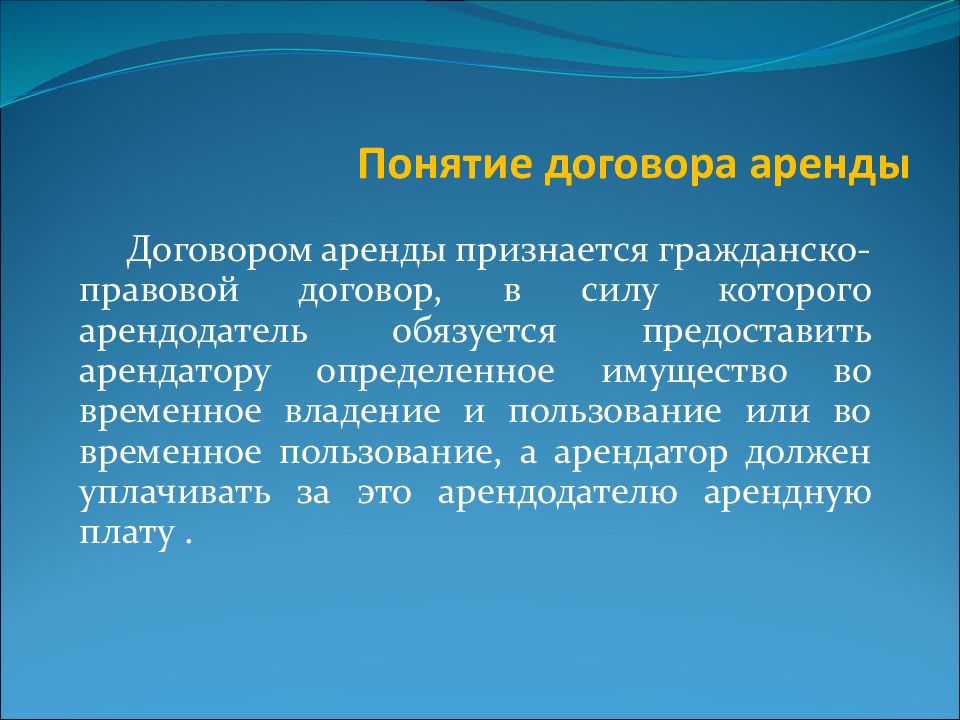 Понятие договора аренды

Договором аренды признается гражданско-правовой договор, в силу которого арендодатель обязуется предоставить арендатору определенное имущество во временное владение и пользование или во временное пользование, а арендатор должен уплачивать за это арендодателю арендную плату .